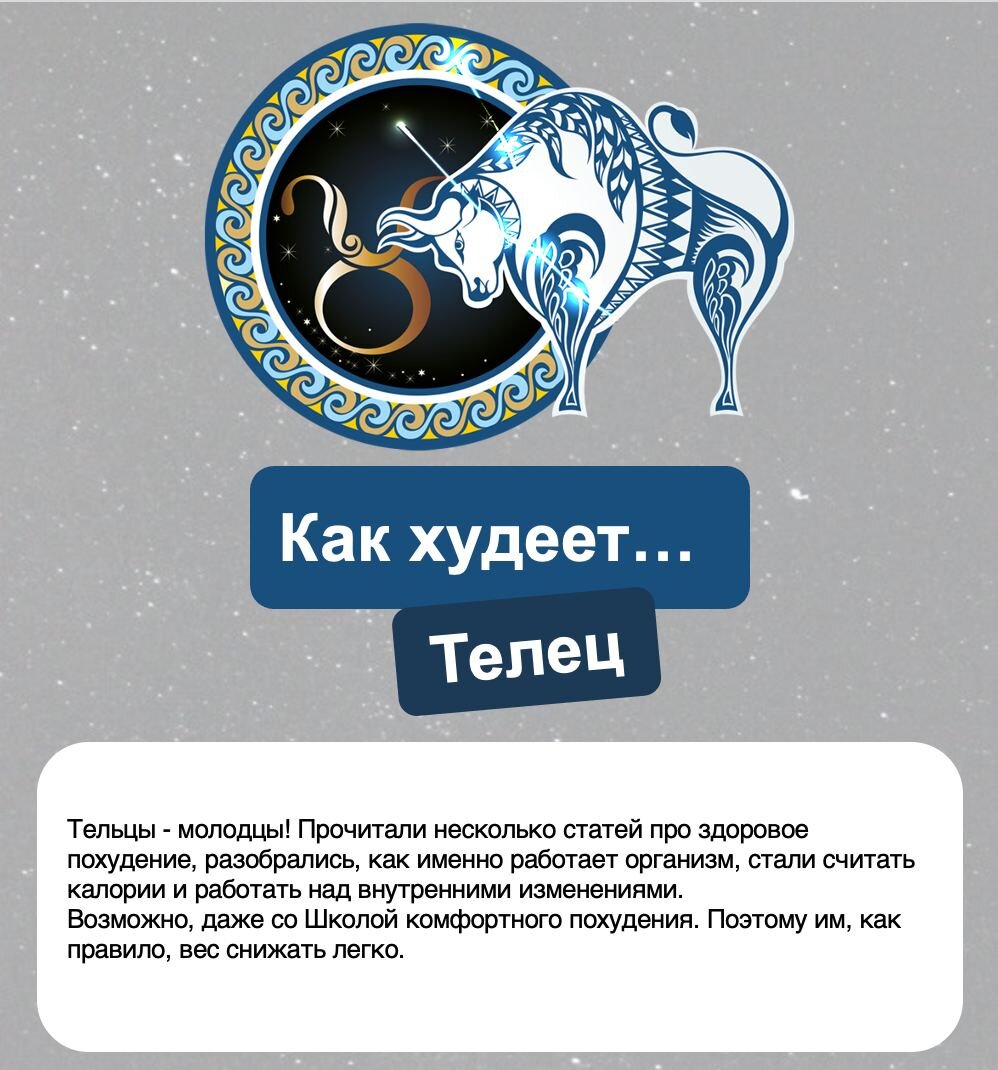 Как худеет…

Телец

Тельцы - молодцы! Прочитали несколько статей про здоровое похудение, разобрались, как именно работает организм, стали считать калории и работать над внутренними изменениями.
Возможно, даже со Школой комфортного похудения. Поэтому им, как правило, вес снижать легко.